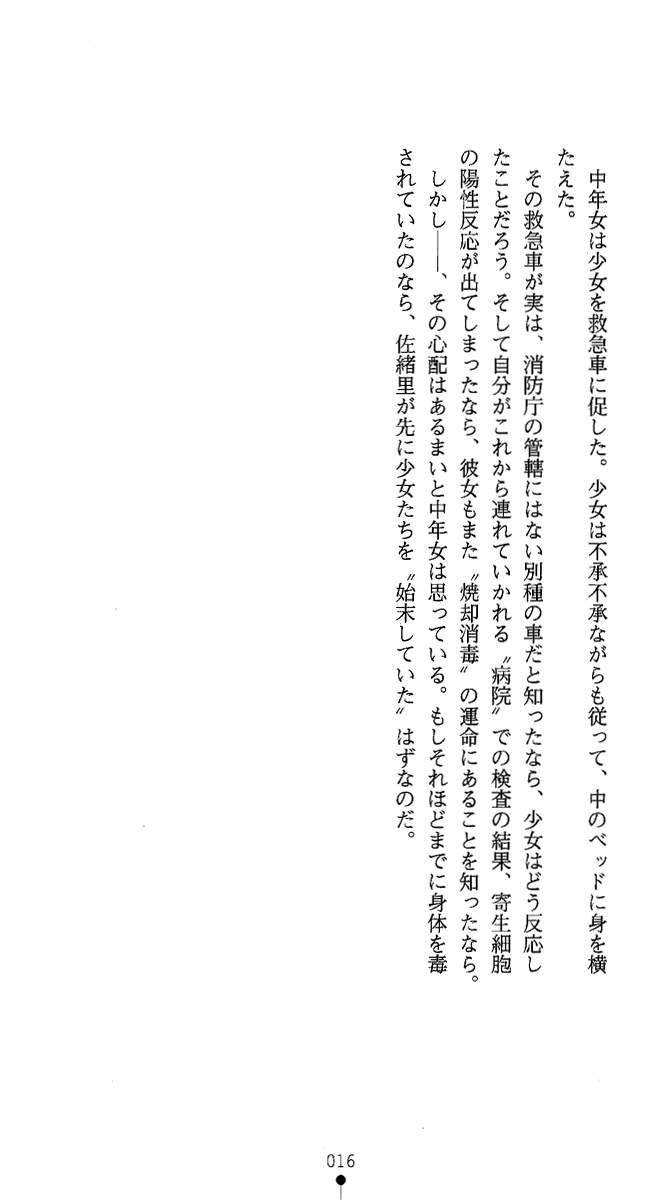 中年女は少女を救急車に促した。少女は不承不承ながらも従って、中のベッドに身を横たえた。

その救急車が実は、消防庁の管轄にはない別種の車だと知ったなら、少女はどう反応したことだろう。そして自分がこれから連れていかれる〝病院〟での検査の結果、寄生細胞の陽性反応が出てしまったなら、彼女もまた〝焼却消毒〟の運命にあることを知ったなら。

しかし――、その心配はあるまいと中年女は思っている。もしそれほどまでに身体を毒されていたのなら、佐緒里が先に少女たちを〝始末していた〟はずなのだ。

016